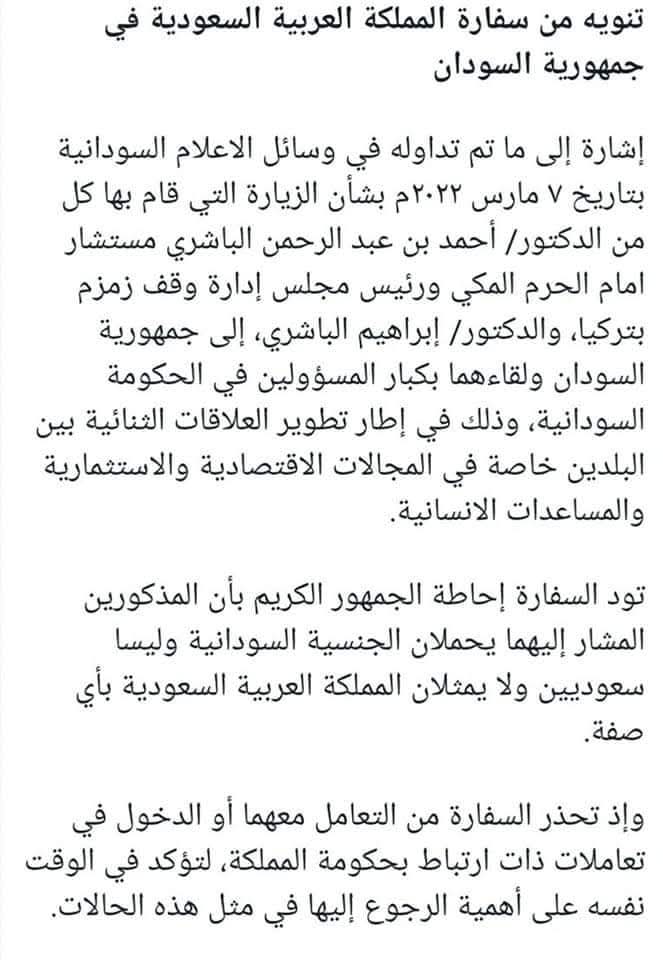 تنويه من سفارة المملكة العربية السعودية في جمهورية السودان

إشارة إلى ما تم تداوله في وسائل الاعلام السودانية بتاريخ ٧ مارس ٢٠٢٢م بشأن الزيارة التي قام بها كل من الدكتور/ أحمد بن عبد الرحمن الباشري مستشار امام الحرم المكي ورئيس مجلس إدارة وقف زمزم بتركيا، والدكتور/ إبراهيم الباشري، إلى جمهورية السودان ولقاءهما بكبار المسؤولين في الحكومة السودانية، وذلك في إطار تطوير العلاقات الثنائية بين البلدين خاصة في المجالات الاقتصادية والاستثمارية والمساعدات الانسانية.

تود السفارة إحاطة الجمهور الكريم بأن المذكورين المشار إليهما يحملان الجنسية السودانية وليسا سعوديين ولا يمثلان المملكة العربية السعودية بأي صفة.

وإذ تحذر السفارة من التعامل معهما أو الدخول في تعاملات ذات ارتباط بحكومة المملكة، لتؤكد في الوقت نفسه على أهمية الرجوع إليها في مثل هذه الحالات.